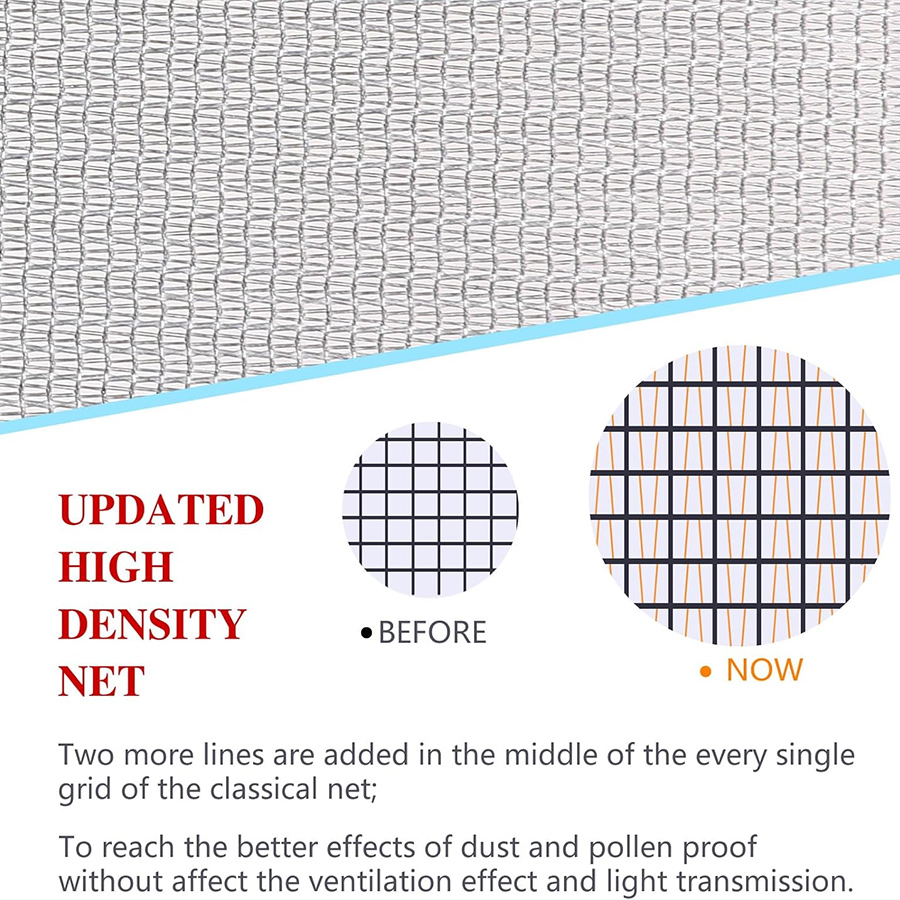 UPDATED
HIGH
DENSITY
NET

• BEFORE

• NOW

Two more lines are added in the middle of the every single grid of the classical net;

To reach the better effects of dust and pollen proof without affect the ventilation effect and light transmission.